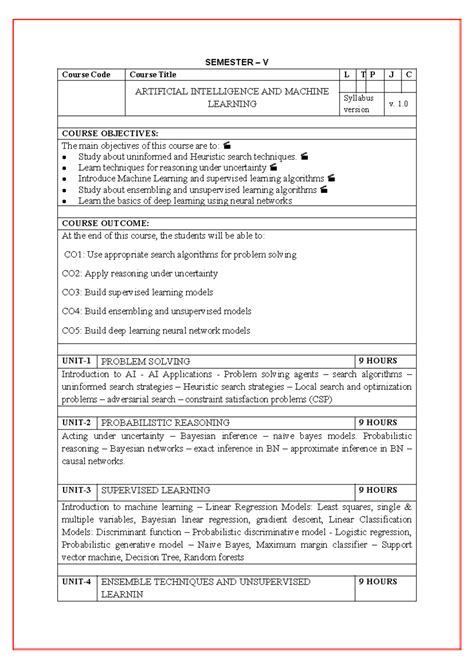 SEMESTER – V

| Course Code | Course Title | L | T | P | J | C |
|---|---|---|---|---|---|---|
| | ARTIFICIAL INTELLIGENCE AND MACHINE LEARNING | Syllabus version | | | v. 1.0 | |

COURSE OBJECTIVES:

The main objectives of this course are to:

- Study about uninformed and Heuristic search techniques.
- Learn techniques for reasoning under uncertainty
- Introduce Machine Learning and supervised learning algorithms
- Study about ensembling and unsupervised learning algorithms
- Learn the basics of deep learning using neural networks

COURSE OUTCOME:

At the end of this course, the students will be able to:

CO1: Use appropriate search algorithms for problem solving

CO2: Apply reasoning under uncertainty

CO3: Build supervised learning models

CO4: Build ensembling and unsupervised models

CO5: Build deep learning neural network models

| UNIT-1 | PROBLEM SOLVING | 9 HOURS |
|---|---|---|

Introduction to AI - AI Applications - Problem solving agents – search algorithms – uninformed search strategies – Heuristic search strategies – Local search and optimization problems – adversarial search – constraint satisfaction problems (CSP)

| UNIT-2 | PROBABILISTIC REASONING | 9 HOURS |
|---|---|---|

Acting under uncertainty – Bayesian inference – naïve bayes models. Probabilistic reasoning – Bayesian networks – exact inference in BN – approximate inference in BN – causal networks.

| UNIT-3 | SUPERVISED LEARNING | 9 HOURS |
|---|---|---|

Introduction to machine learning – Linear Regression Models: Least squares, single & multiple variables, Bayesian linear regression, gradient descent, Linear Classification Models: Discriminant function – Probabilistic discriminative model - Logistic regression, Probabilistic generative model – Naive Bayes, Maximum margin classifier – Support vector machine, Decision Tree, Random forests

| UNIT-4 | ENSEMBLE TECHNIQUES AND UNSUPERVISED LEARNIN | 9 HOURS |
|---|---|---|